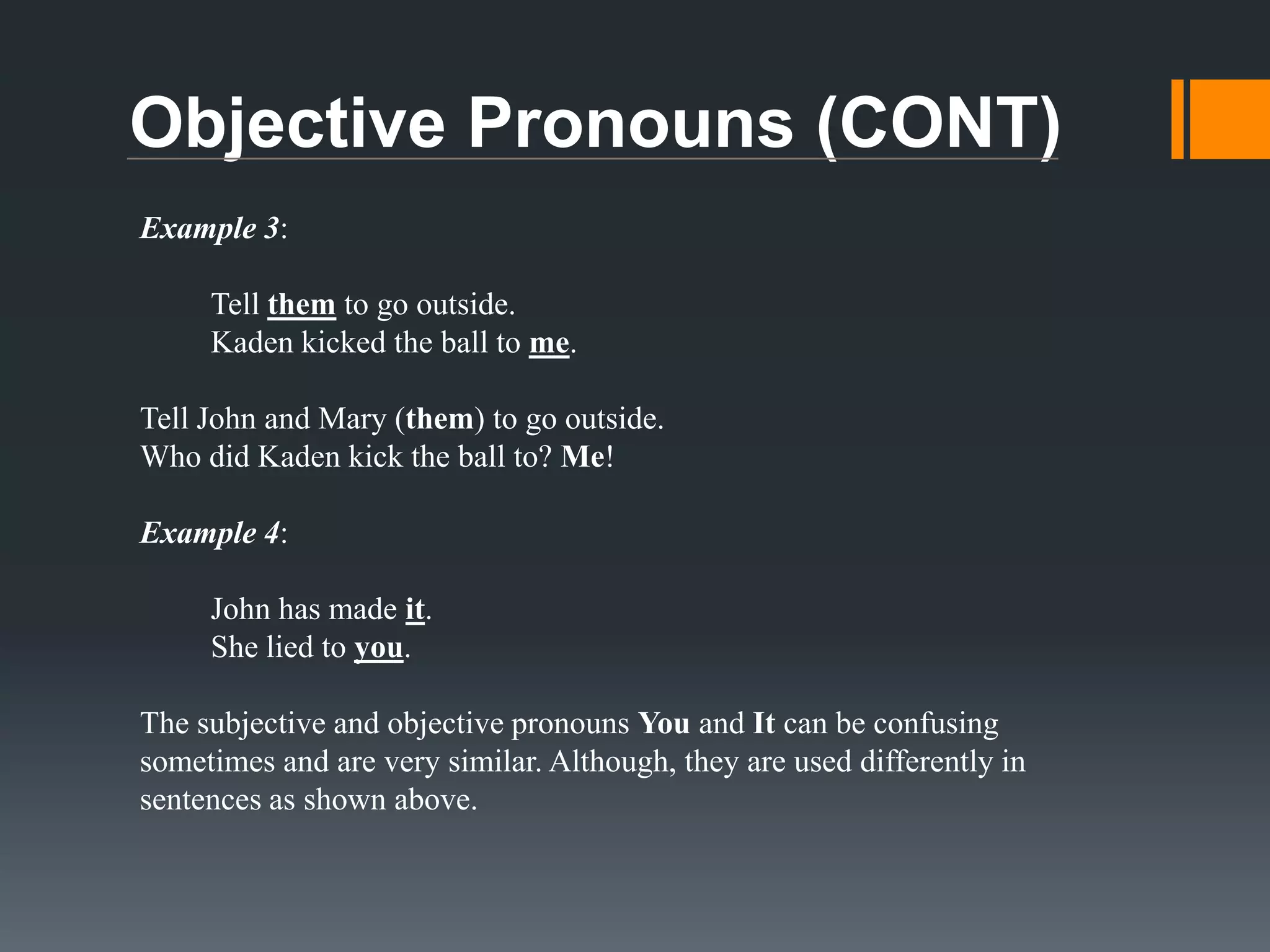 Objective Pronouns (CONT)

Example 3:

Tell them to go outside.
Kaden kicked the ball to me.

Tell John and Mary (them) to go outside.
Who did Kaden kick the ball to? Me!

Example 4:

John has made it.
She lied to you.

The subjective and objective pronouns You and It can be confusing sometimes and are very similar. Although, they are used differently in sentences as shown above.